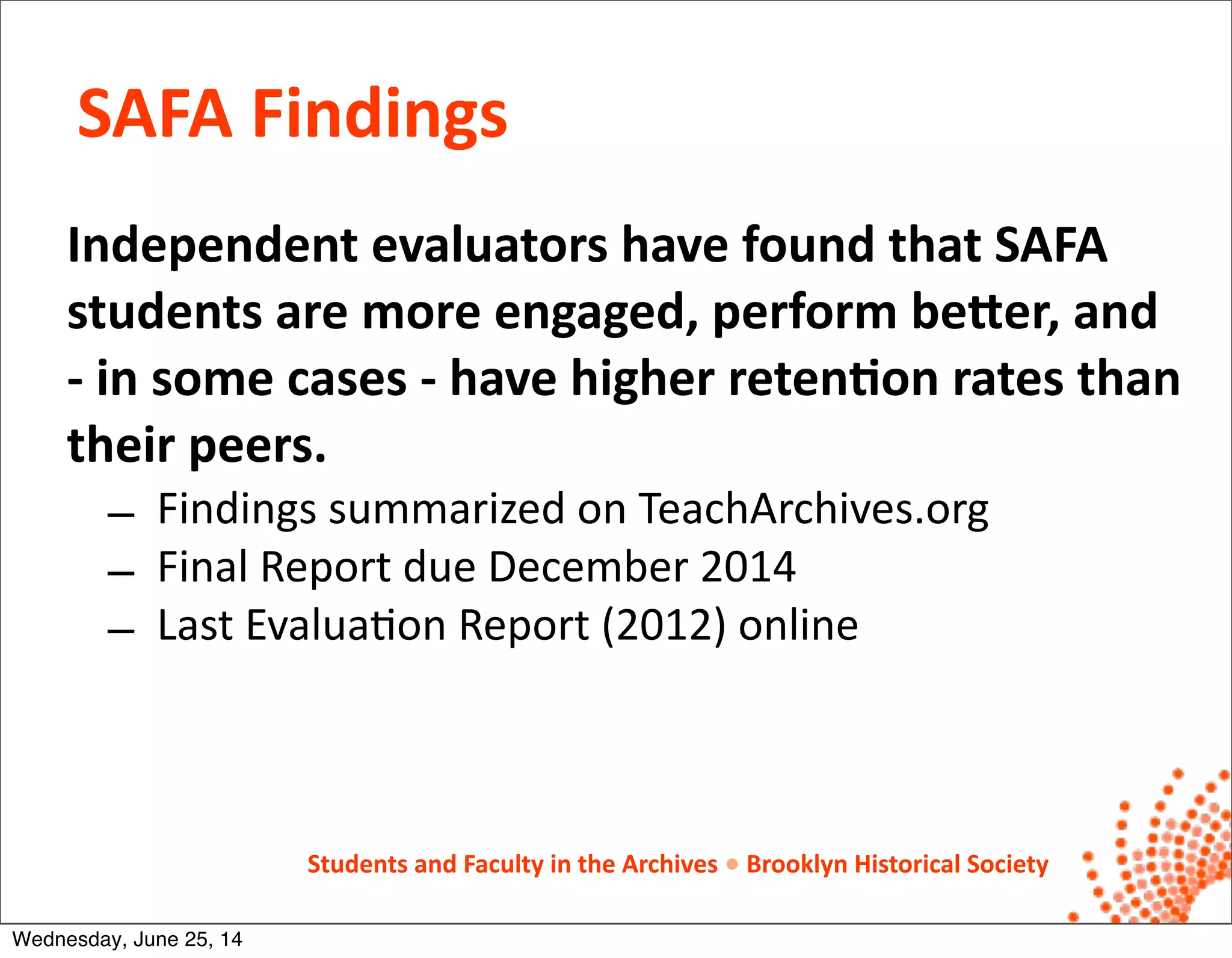 SAFA Findings

Independent evaluators have found that SAFA students are more engaged, perform better, and - in some cases - have higher retention rates than their peers.

– Findings summarized on TeachArchives.org
– Final Report due December 2014
– Last Evaluation Report (2012) online

Students and Faculty in the Archives • Brooklyn Historical Society

Wednesday, June 25, 14